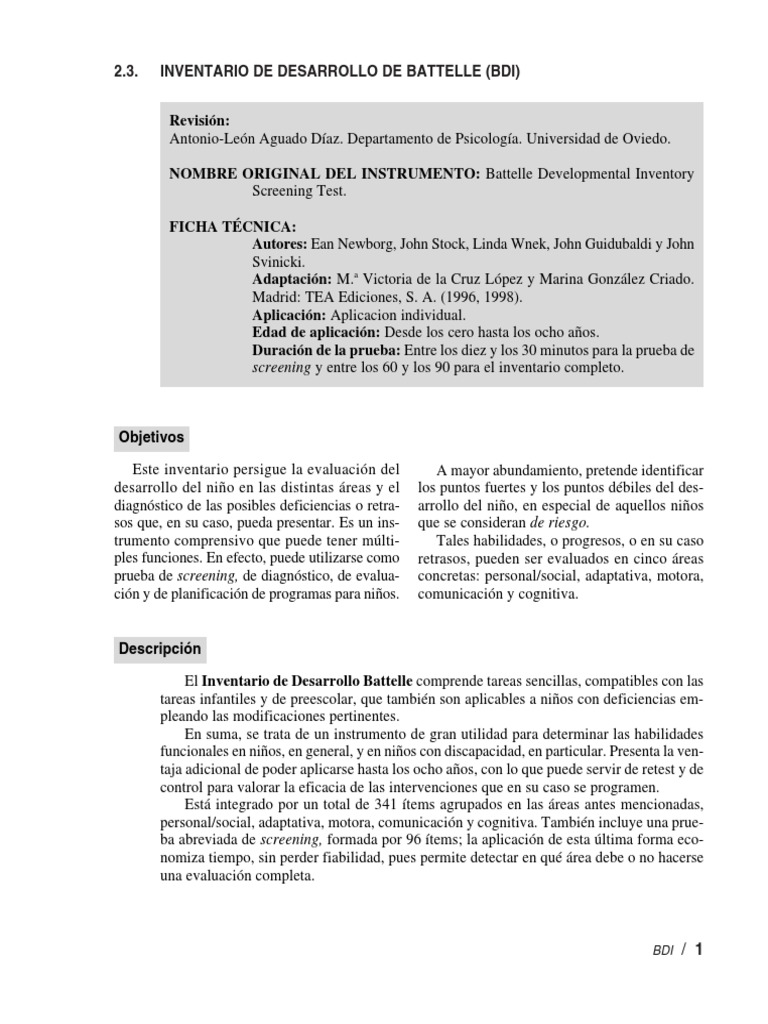 2.3. INVENTARIO DE DESARROLLO DE BATTELLE (BDI)

Revisión:
Antonio-León Aguado Díaz. Departamento de Psicología. Universidad de Oviedo.

NOMBRE ORIGINAL DEL INSTRUMENTO: Battelle Developmental Inventory Screening Test.

FICHA TÉCNICA:
Autores: Ean Newborg, John Stock, Linda Wnek, John Guidubaldi y John Svinicki.
Adaptación: M.ª Victoria de la Cruz López y Marina González Criado. Madrid: TEA Ediciones, S. A. (1996, 1998).
Aplicación: Aplicacion individual.
Edad de aplicación: Desde los cero hasta los ocho años.
Duración de la prueba: Entre los diez y los 30 minutos para la prueba de screening y entre los 60 y los 90 para el inventario completo.

Objetivos

Este inventario persigue la evaluación del desarrollo del niño en las distintas áreas y el diagnóstico de las posibles deficiencias o retrasos que, en su caso, pueda presentar. Es un instrumento comprensivo que puede tener múltiples funciones. En efecto, puede utilizarse como prueba de screening, de diagnóstico, de evaluación y de planificación de programas para niños.

A mayor abundamiento, pretende identificar los puntos fuertes y los puntos débiles del desarrollo del niño, en especial de aquellos niños que se consideran de riesgo.
Tales habilidades, o progresos, o en su caso retrasos, pueden ser evaluados en cinco áreas concretas: personal/social, adaptativa, motora, comunicación y cognitiva.

Descripción

El Inventario de Desarrollo Battelle comprende tareas sencillas, compatibles con las tareas infantiles y de preescolar, que también son aplicables a niños con deficiencias empleando las modificaciones pertinentes.
En suma, se trata de un instrumento de gran utilidad para determinar las habilidades funcionales en niños, en general, y en niños con discapacidad, en particular. Presenta la ventaja adicional de poder aplicarse hasta los ocho años, con lo que puede servir de retest y de control para valorar la eficacia de las intervenciones que en su caso se programen.
Está integrado por un total de 341 ítems agrupados en las áreas antes mencionadas, personal/social, adaptativa, motora, comunicación y cognitiva. También incluye una prueba abreviada de screening, formada por 96 ítems; la aplicación de esta última forma economiza tiempo, sin perder fiabilidad, pues permite detectar en qué área debe o no hacerse una evaluación completa.

BDI / 1